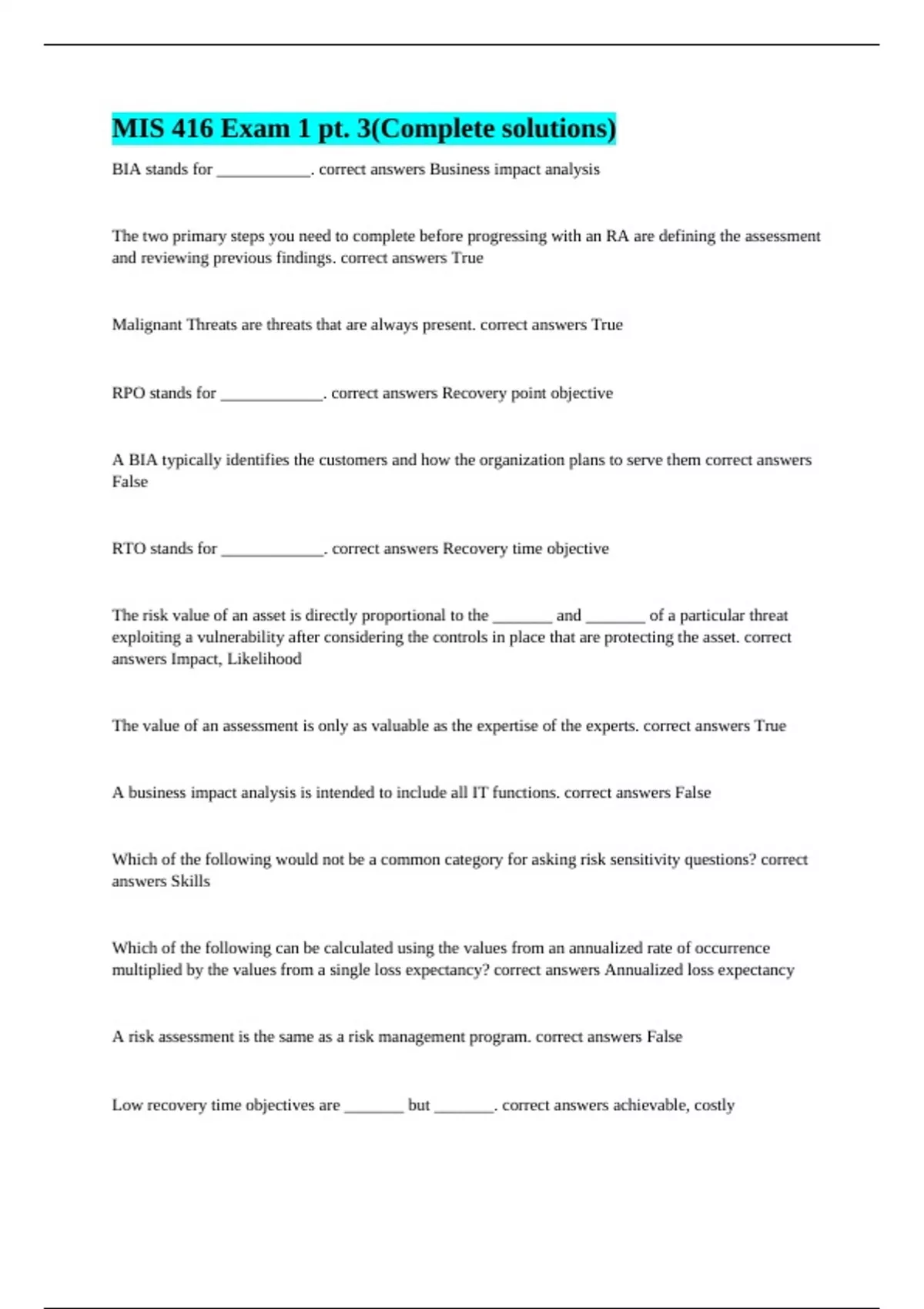 MIS 416 Exam 1 pt. 3(Complete solutions)

BIA stands for ____. correct answers Business impact analysis

The two primary steps you need to complete before progressing with an RA are defining the assessment and reviewing previous findings. correct answers True

Malignant Threats are threats that are always present. correct answers True

RPO stands for ____. correct answers Recovery point objective

A BIA typically identifies the customers and how the organization plans to serve them correct answers False

RTO stands for ____. correct answers Recovery time objective

The risk value of an asset is directly proportional to the ____ and ____ of a particular threat exploiting a vulnerability after considering the controls in place that are protecting the asset. correct answers Impact, Likelihood

The value of an assessment is only as valuable as the expertise of the experts. correct answers True

A business impact analysis is intended to include all IT functions. correct answers False

Which of the following would not be a common category for asking risk sensitivity questions? correct answers Skills

Which of the following can be calculated using the values from an annualized rate of occurrence multiplied by the values from a single loss expectancy? correct answers Annualized loss expectancy

A risk assessment is the same as a risk management program. correct answers False

Low recovery time objectives are ____ but ____. correct answers achievable, costly